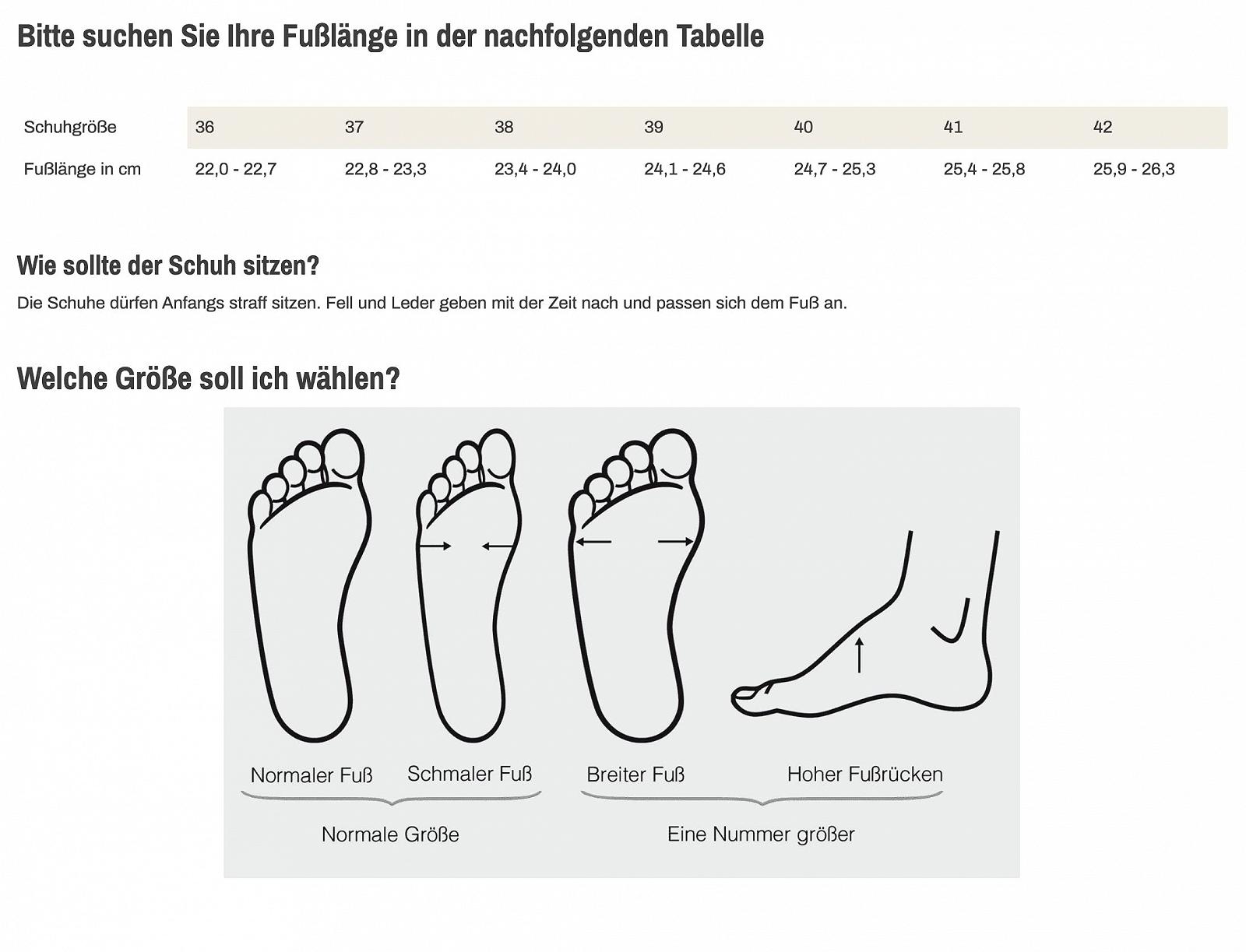 Bitte suchen Sie Ihre Fußlänge in der nachfolgenden Tabelle

| Schuhgröße | 36 | 37 | 38 | 39 | 40 | 41 | 42 |
|---|---|---|---|---|---|---|---|
| Fußlänge in cm | 22,0 - 22,7 | 22,8 - 23,3 | 23,4 - 24,0 | 24,1 - 24,6 | 24,7 - 25,3 | 25,4 - 25,8 | 25,9 - 26,3 |

Wie sollte der Schuh sitzen?

Die Schuhe dürfen Anfangs straff sitzen. Fell und Leder geben mit der Zeit nach und passen sich dem Fuß an.

Welche Größe soll ich wählen?

Normaler Fuß
Schmaler Fuß
Breiter Fuß
Hoher Fußrücken

Normale Größe
Eine Nummer größer